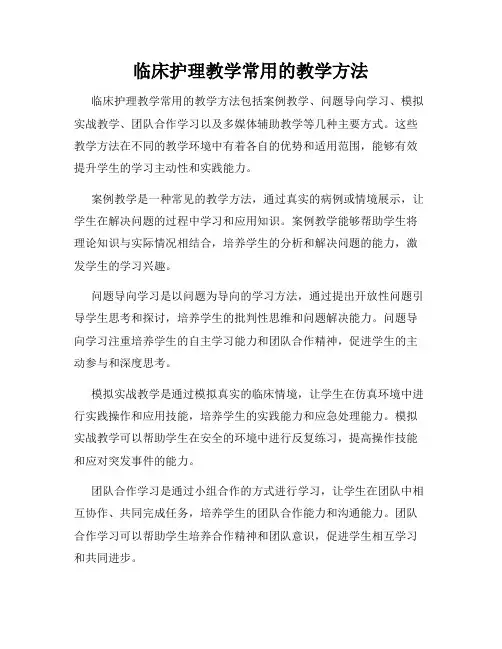 临床护理教学常用的教学方法

临床护理教学常用的教学方法包括案例教学、问题导向学习、模拟实战教学、团队合作学习以及多媒体辅助教学等几种主要方式。这些教学方法在不同的教学环境中有着各自的优势和适用范围，能够有效提升学生的学习主动性和实践能力。

案例教学是一种常见的教学方法，通过真实的病例或情境展示，让学生在解决问题的过程中学习和应用知识。案例教学能够帮助学生将理论知识与实际情况相结合，培养学生的分析和解决问题的能力，激发学生的学习兴趣。

问题导向学习是以问题为导向的学习方法，通过提出开放性问题引导学生思考和探讨，培养学生的批判性思维和问题解决能力。问题导向学习注重培养学生的自主学习能力和团队合作精神，促进学生的主动参与和深度思考。

模拟实战教学是通过模拟真实的临床情境，让学生在仿真环境中进行实践操作和应用技能，培养学生的实践能力和应急处理能力。模拟实战教学可以帮助学生在安全的环境中进行反复练习，提高操作技能和应对突发事件的能力。

团队合作学习是通过小组合作的方式进行学习，让学生在团队中相互协作、共同完成任务，培养学生的团队合作能力和沟通能力。团队合作学习可以帮助学生培养合作精神和团队意识，促进学生相互学习和共同进步。